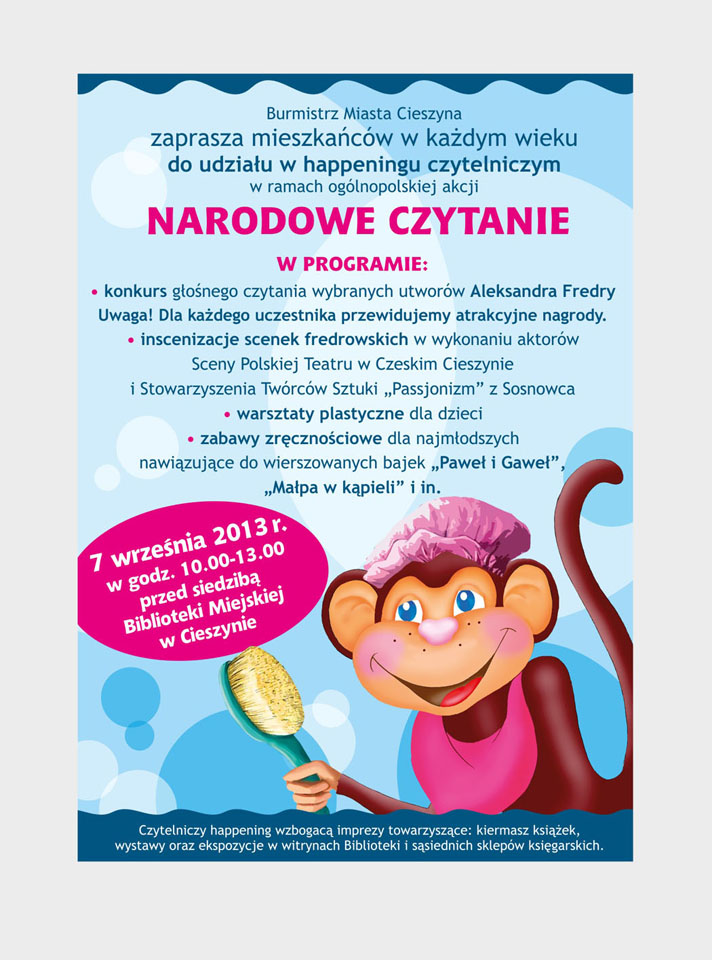 Burmistrz Miasta Cieszyna
zaprasza mieszkańców w każdym wieku
do udziału w happeningu czytelniczym
w ramach ogólnopolskiej akcji

NARODOWE CZYTANIE

W PROGRAMIE:

• konkurs głośnego czytania wybranych utworów Aleksandra Fredry
Uwaga! Dla każdego uczestnika przewidujemy atrakcyjne nagrody.
• inscenizacje scenek fredrowskich w wykonaniu aktorów Sceny Polskiej Teatru w Czeskim Cieszynie i Stowarzyszenia Twórców Sztuki „Passjonizm” z Sosnowca
• warsztaty plastyczne dla dzieci
• zabawy zręcznościowe dla najmłodszych nawiązujące do wierszowanych bajek „Paweł i Gaweł”, „Małpa w kąpieli” i in.

7 września 2013 r.
w godz. 10.00-13.00
przed siedzibą
Biblioteki Miejskiej
w Cieszynie

Czytelniczy happening wzbogacą imprezy towarzyszące: kiermasz książek, wystawy oraz ekspozycje w witrynach Biblioteki i sąsiednich sklepów księgarskich.